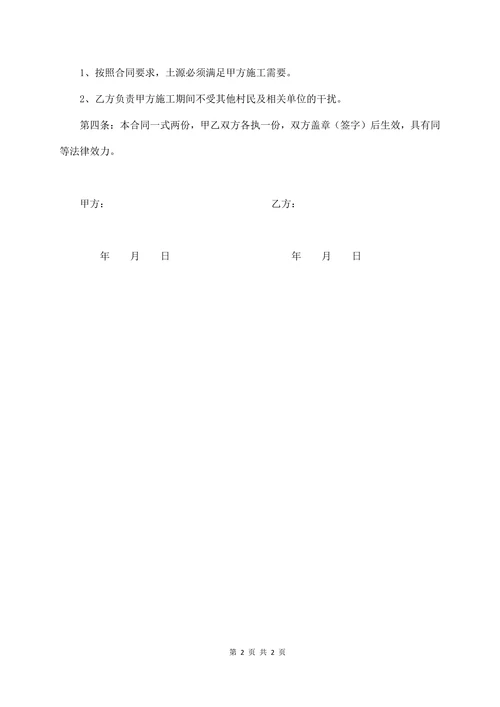 1、按照合同要求，土源必须满足甲方施工需要。

2、乙方负责甲方施工期间不受其他村民及相关单位的干扰。

第四条：本合同一式两份，甲乙双方各执一份，双方盖章（签字）后生效，具有同等法律效力。

甲方：

乙方：

年 月 日

年 月 日

第 2 页 共 2 页